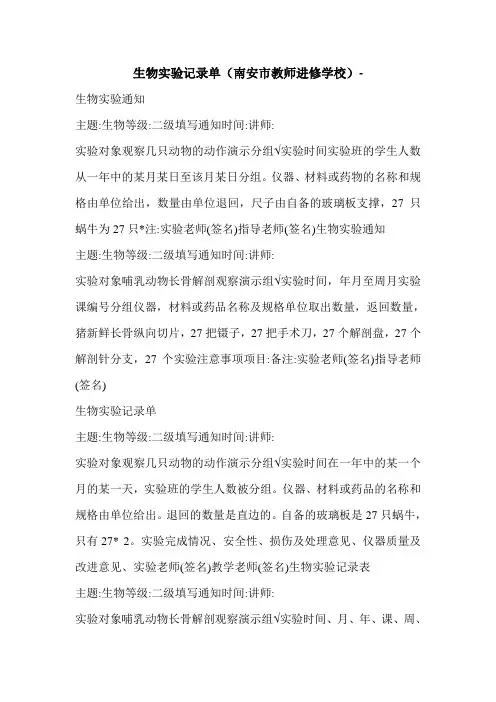 生物实验记录单（南安市教师进修学校）-

生物实验通知

主题:生物等级:二级填写通知时间:讲师:

实验对象观察几只动物的动作演示分组√实验时间实验班的学生人数从一年中的某月某日至该月某日分组。仪器、材料或药物的名称和规格由单位给出，数量由单位退回，尺子由自备的玻璃板支撑，27 只蜗牛为 27 只*注:实验老师(签名)指导老师(签名)生物实验通知

主题:生物等级:二级填写通知时间:讲师:

实验对象哺乳动物长骨解剖观察演示组√实验时间，年月至周月实验课编号分组仪器，材料或药品名称及规格单位取出数量，返回数量，猪新鲜长骨纵向切片，27 把镊子，27 把手术刀，27 个解剖盘，27 个解剖针分支，27 个实验注意事项项目:备注:实验老师(签名)指导老师(签名)

生物实验记录单

主题:生物等级:二级填写通知时间:讲师:

实验对象观察几只动物的动作演示分组√实验时间在一年中的某一个月的某一天，实验班的学生人数被分组。仪器、材料或药品的名称和规格由单位给出。退回的数量是直边的。自备的玻璃板是 27 只蜗牛，只有 27* 2。实验完成情况、安全性、损伤及处理意见、仪器质量及改进意见、实验老师(签名)教学老师(签名)生物实验记录表

主题:生物等级:二级填写通知时间:讲师:

实验对象哺乳动物长骨解剖观察演示组√实验时间、月、年、课、周、